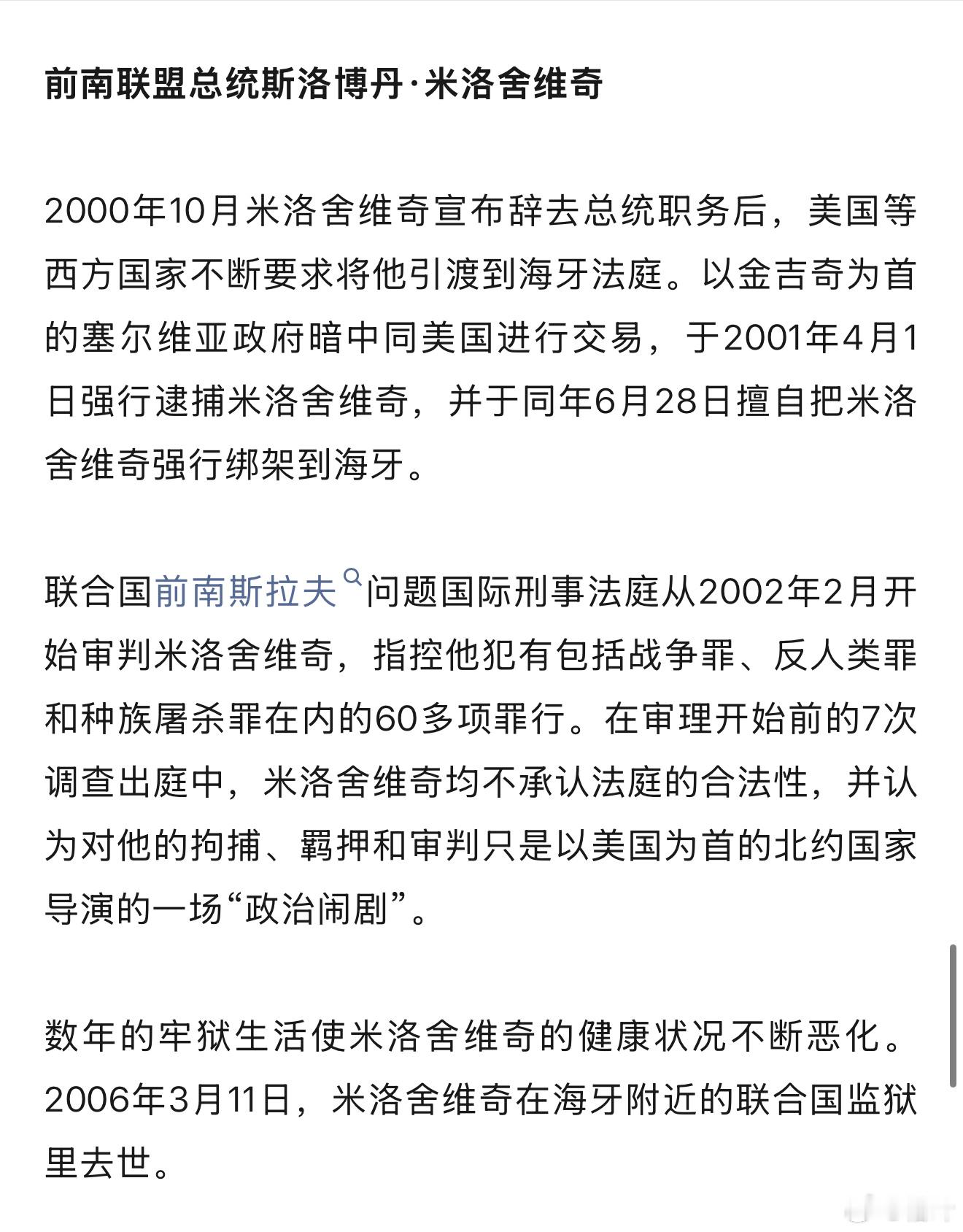 前南联盟总统斯洛博丹·米洛舍维奇

2000年10月米洛舍维奇宣布辞去总统职务后，美国等西方国家不断要求将他引渡到海牙法庭。以金吉奇为首的塞尔维亚政府暗中同美国进行交易，于2001年4月1日强行逮捕米洛舍维奇，并于同年6月28日擅自把米洛舍维奇强行绑架到海牙。

联合国前南斯拉夫问题国际刑事法庭从2002年2月开始审判米洛舍维奇，指控他犯有包括战争罪、反人类罪和种族屠杀罪在内的60多项罪行。在审理开始前的7次调查出庭中，米洛舍维奇均不承认法庭的合法性，并认为对他的拘捕、羁押和审判只是以美国为首的北约国家导演的一场“政治闹剧”。

数年的牢狱生活使米洛舍维奇的健康状况不断恶化。2006年3月11日，米洛舍维奇在海牙附近的联合国监狱里去世。